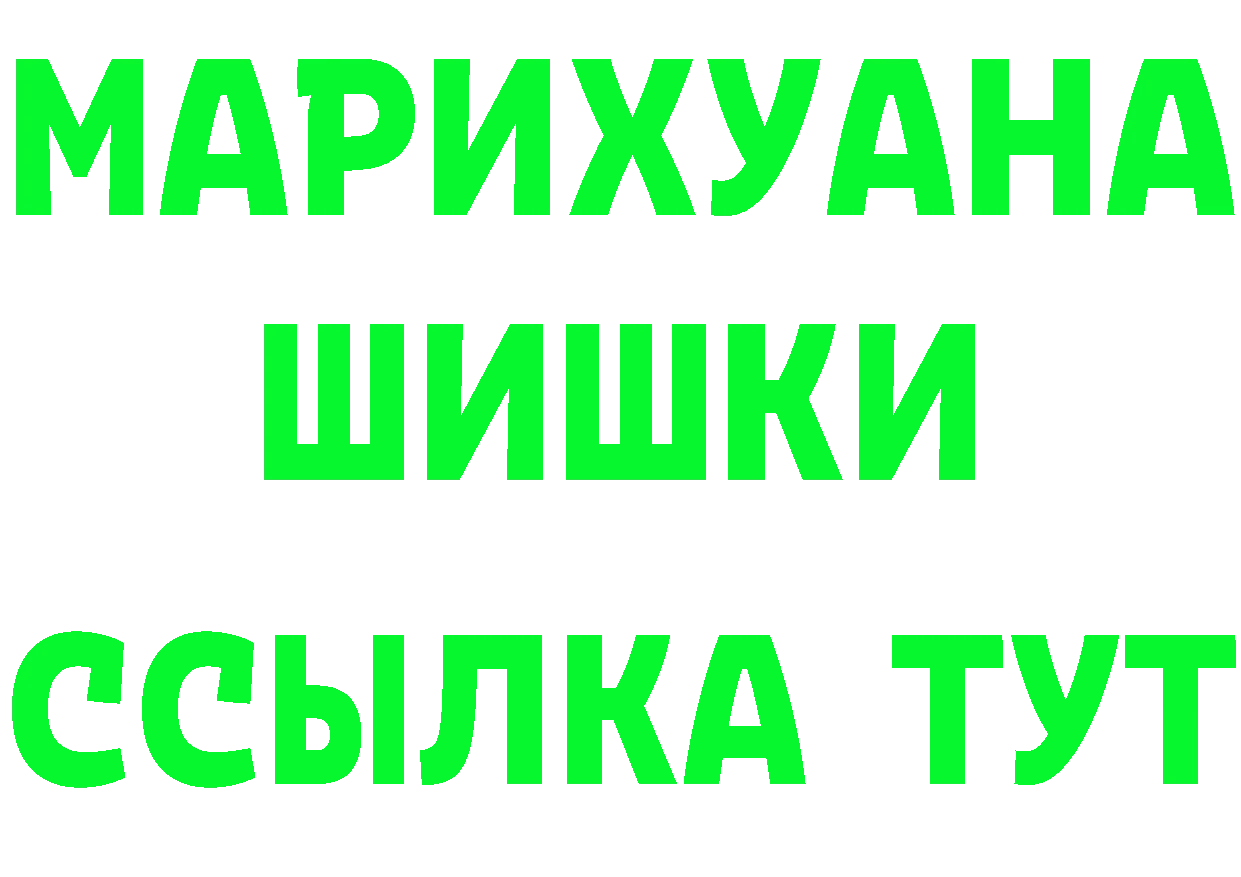 МАРИХУАНА
ШИШКИ
ССЫЛКА ТУТ